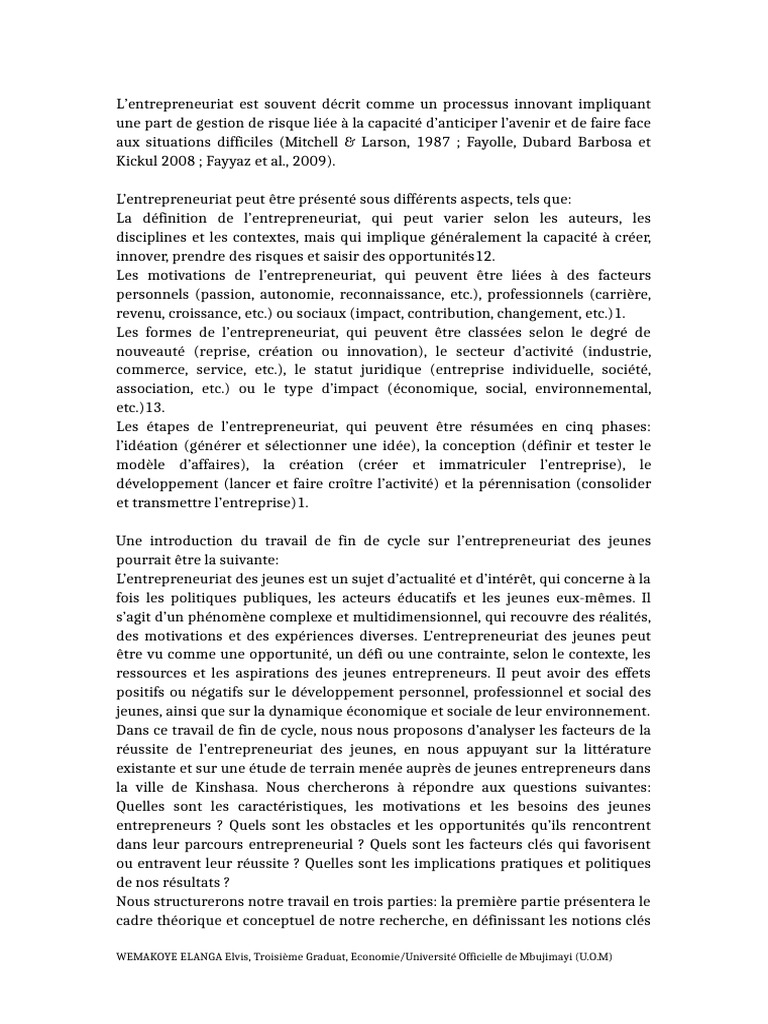 L'entrepreneuriat est souvent décrit comme un processus innovant impliquant une part de gestion de risque liée à la capacité d'anticiper l'avenir et de faire face aux situations difficiles (Mitchell & Larson, 1987 ; Fayolle, Dubard Barbosa et Kickul 2008 ; Fayyaz et al., 2009).

L'entrepreneuriat peut être présenté sous différents aspects, tels que:
La définition de l'entrepreneuriat, qui peut varier selon les auteurs, les disciplines et les contextes, mais qui implique généralement la capacité à créer, innover, prendre des risques et saisir des opportunités12.
Les motivations de l'entrepreneuriat, qui peuvent être liées à des facteurs personnels (passion, autonomie, reconnaissance, etc.), professionnels (carrière, revenu, croissance, etc.) ou sociaux (impact, contribution, changement, etc.)1.
Les formes de l'entrepreneuriat, qui peuvent être classées selon le degré de nouveauté (reprise, création ou innovation), le secteur d'activité (industrie, commerce, service, etc.), le statut juridique (entreprise individuelle, société, association, etc.) ou le type d'impact (économique, social, environnemental, etc.)13.
Les étapes de l'entrepreneuriat, qui peuvent être résumées en cinq phases: l'idéation (générer et sélectionner une idée), la conception (définir et tester le modèle d'affaires), la création (créer et immatriculer l'entreprise), le développement (lancer et faire croître l'activité) et la pérennisation (consolider et transmettre l'entreprise)1.

Une introduction du travail de fin de cycle sur l'entrepreneuriat des jeunes pourrait être la suivante:
L'entrepreneuriat des jeunes est un sujet d'actualité et d'intérêt, qui concerne à la fois les politiques publiques, les acteurs éducatifs et les jeunes eux-mêmes. Il s'agit d'un phénomène complexe et multidimensionnel, qui recouvre des réalités, des motivations et des expériences diverses. L'entrepreneuriat des jeunes peut être vu comme une opportunité, un défi ou une contrainte, selon le contexte, les ressources et les aspirations des jeunes entrepreneurs. Il peut avoir des effets positifs ou négatifs sur le développement personnel, professionnel et social des jeunes, ainsi que sur la dynamique économique et sociale de leur environnement.
Dans ce travail de fin de cycle, nous nous proposons d'analyser les facteurs de la réussite de l'entrepreneuriat des jeunes, en nous appuyant sur la littérature existante et sur une étude de terrain menée auprès de jeunes entrepreneurs dans la ville de Kinshasa. Nous chercherons à répondre aux questions suivantes: Quelles sont les caractéristiques, les motivations et les besoins des jeunes entrepreneurs ? Quels sont les obstacles et les opportunités qu'ils rencontrent dans leur parcours entrepreneurial ? Quels sont les facteurs clés qui favorisent ou entravent leur réussite ? Quelles sont les implications pratiques et politiques de nos résultats ?
Nous structurerons notre travail en trois parties: la première partie présentera le cadre théorique et conceptuel de notre recherche, en définissant les notions clés

WEMAKOYE ELANGA Elvis, Troisième Graduat, Economie/Université Officielle de Mbujimayi (U.O.M)